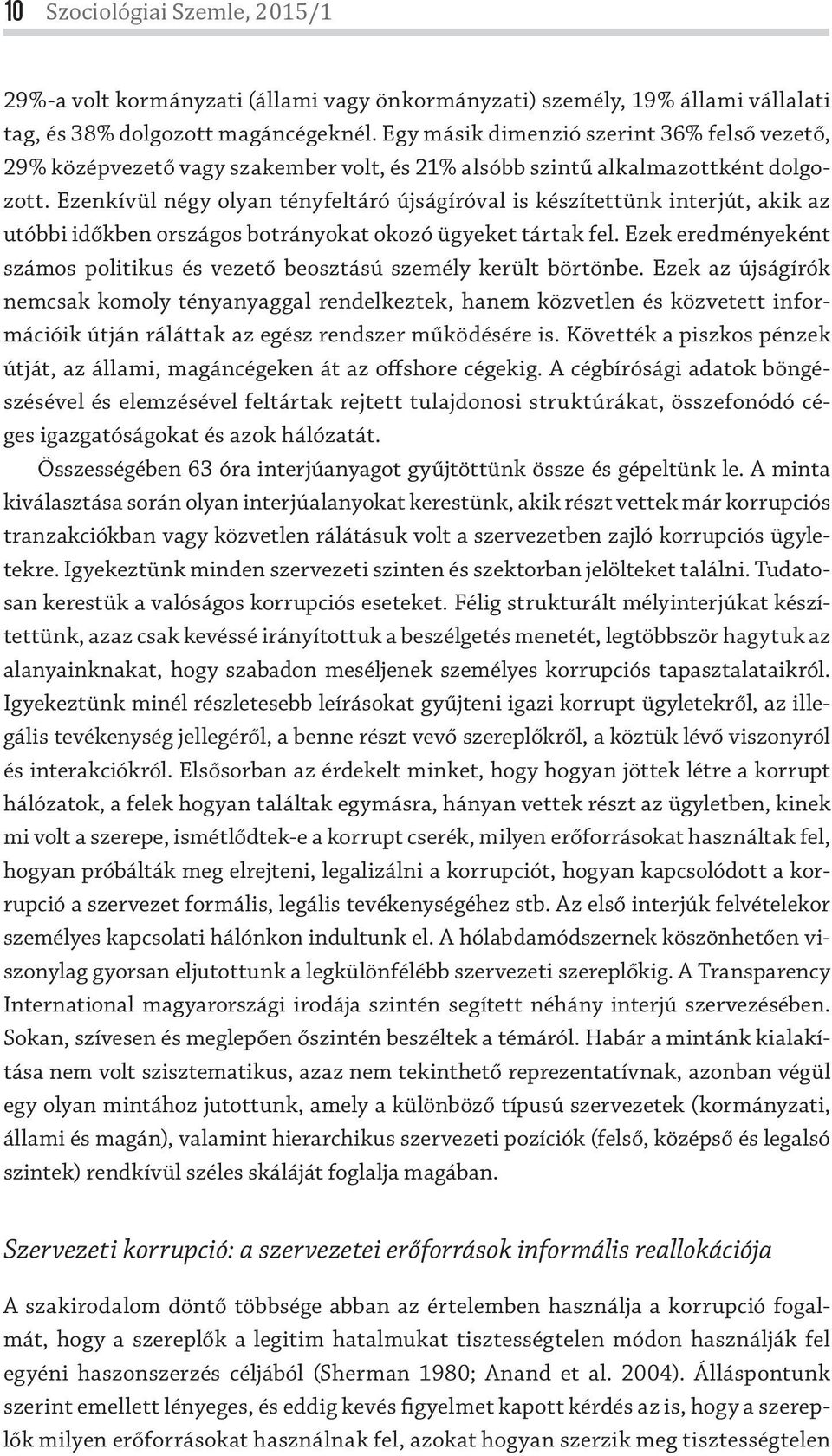 10 Szociológiai Szemle, 2015/1

29%-a volt kormányzati (állami vagy önkormányzati) személy, 19% állami vállalati tag, és 38% dolgozott magáncégeknél. Egy másik dimenzió szerint 36% felső vezető, 29% középvezető vagy szakember volt, és 21% alsóbb szintű alkalmazottként dolgozott. Ezenkívül négy olyan tényfeltáró újságíróval is készítettünk interjút, akik az utóbbi időkben országos botrányokat okozó ügyeket tártak fel. Ezek eredményeként számos politikus és vezető beosztású személy került börtönbe. Ezek az újságírók nemcsak komoly tényanyaggal rendelkeztek, hanem közvetlen és közvetett információik útján ráláttak az egész rendszer működésére is. Követték a piszkos pénzek útját, az állami, magáncégeken át az offshore cégekig. A cégbírósági adatok böngészésével és elemzésével feltártak rejtett tulajdonosi struktúrákat, összefonódó céges igazgatóságokat és azok hálózatát.

Összességében 63 óra interjúanyagot gyűjtöttünk össze és gépeltünk le. A minta kiválasztása során olyan interjúalanyokat kerestünk, akik részt vettek már korrupciós tranzakciókban vagy közvetlen rálátásuk volt a szervezetben zajló korrupciós ügyletekre. Igyekeztünk minden szervezeti szinten és szektorban jelölteket találni. Tudatosan kerestük a valóságos korrupciós eseteket. Félig strukturált mélyinterjúkat készítettünk, azaz csak kevéssé irányítottuk a beszélgetés menetét, legtöbbször hagytuk az alanyainknakat, hogy szabadon meséljenek személyes korrupciós tapasztalataikról. Igyekeztünk minél részletesebb leírásokat gyűjteni igazi korrupt ügyletekről, az illegális tevékenység jellegéről, a benne részt vevő szereplőkről, a köztük lévő viszonyról és interakciókról. Elsősorban az érdekelt minket, hogy hogyan jöttek létre a korrupt hálózatok, a felek hogyan találtak egymásra, hányan vettek részt az ügyletben, kinek mi volt a szerepe, ismétlődtek-e a korrupt cserék, milyen erőforrásokat használtak fel, hogyan próbálták meg elrejteni, legalizálni a korrupciót, hogyan kapcsolódott a korrupció a szervezet formális, legális tevékenységéhez stb. Az első interjúk felvételekor személyes kapcsolati hálónkon indultunk el. A hólabdamódszernek köszönhetően viszonylag gyorsan eljutottunk a legkülönfélébb szervezeti szereplőkig. A Transparency International magyarországi irodája szintén segített néhány interjú szervezésében. Sokan, szívesen és meglepően őszintén beszéltek a témáról. Habár a mintánk kialakítása nem volt szisztematikus, azaz nem tekinthető reprezentatívnak, azonban végül egy olyan mintához jutottunk, amely a különböző típusú szervezetek (kormányzati, állami és magán), valamint hierarchikus szervezeti pozíciók (felső, középső és legalsó szintek) rendkívül széles skáláját foglalja magában.

Szervezeti korrupció: a szervezetei erőforrások informális reallokációja

A szakirodalom döntő többsége abban az értelemben használja a korrupció fogalmát, hogy a szereplők a legitim hatalmukat tisztességtelen módon használják fel egyéni haszonszerzés céljából (Sherman 1980; Anand et al. 2004). Álláspontunk szerint emellett lényeges, és eddig kevés figyelmet kapott kérdés az is, hogy a szereplők milyen erőforrásokat használnak fel, azokat hogyan szerzik meg tisztességtelen